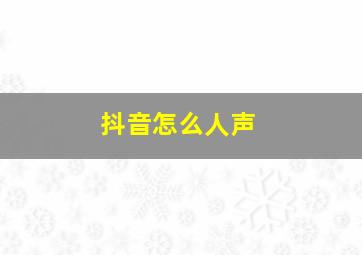 抖音怎么人声